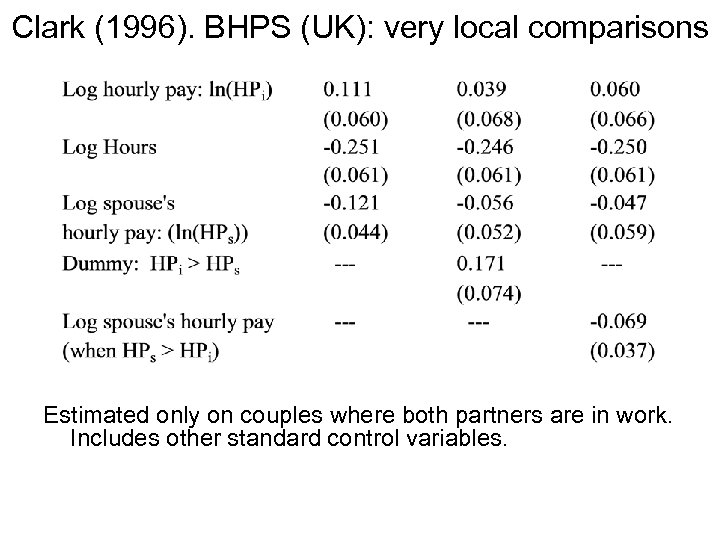 Clark (1996). BHPS (UK): very local comparisons

| | | | |
|---|---|---|---|
| Log hourly pay: $\ln(HP_i)$ | 0.111 | 0.039 | 0.060 |
| | (0.060) | (0.068) | (0.066) |
| Log Hours | -0.251 | -0.246 | -0.250 |
| | (0.061) | (0.061) | (0.061) |
| Log spouse's | -0.121 | -0.056 | -0.047 |
| hourly pay: $(\ln(HP_s))$ | (0.044) | (0.052) | (0.059) |
| Dummy: $HP_i > HP_s$ | --- | 0.171 | --- |
| | | (0.074) | |
| Log spouse's hourly pay | --- | --- | -0.069 |
| (when $HP_s > HP_i$) | | | (0.037) |

Estimated only on couples where both partners are in work. Includes other standard control variables.